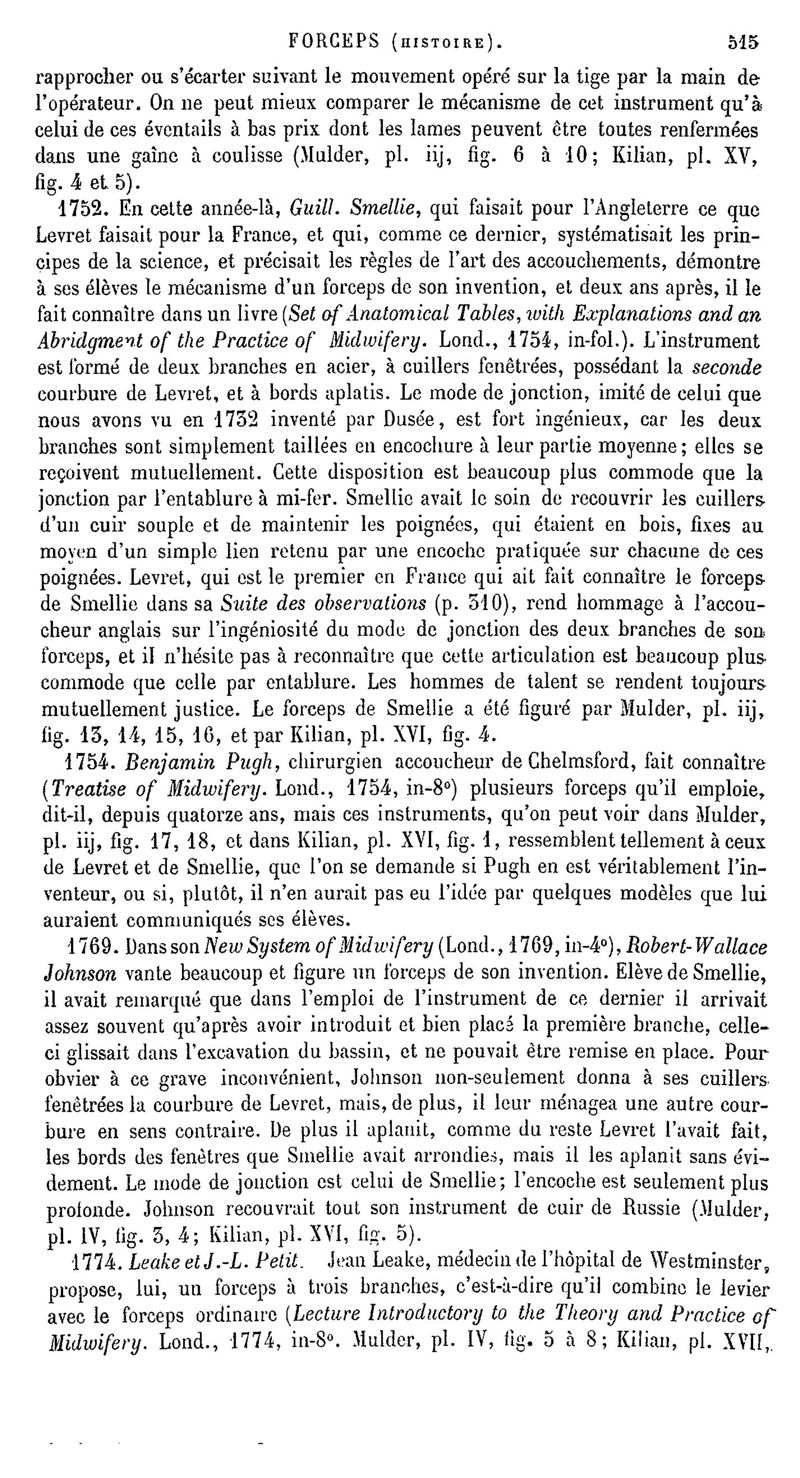 FORCEPS (HISTOIRE). 515

rapprocher ou s'écarter suivant le mouvement opéré sur la tige par la main de l'opérateur. On ne peut mieux comparer le mécanisme de cet instrument qu'à celui de ces éventails à bas prix dont les lames peuvent être toutes renfermées dans une gaîne à coulisse (Mulder, pl. iij, fig. 6 à 10; Kilian, pl. XV, fig. 4 et 5).

1752. En cette année-là, Guill. Smellie, qui faisait pour l'Angleterre ce que Levret faisait pour la France, et qui, comme ce dernier, systématisait les principes de la science, et précisait les règles de l'art des accouchements, démontre à ses élèves le mécanisme d'un forceps de son invention, et deux ans après, il le fait connaître dans un livre (Set of Anatomical Tables, with Explanations and an Abridgment of the Practice of Midwifery. Lond., 1754, in-fol.). L'instrument est formé de deux branches en acier, à cuillers fenêtrées, possédant la seconde courbure de Levret, et à bords aplatis. Le mode de jonction, imité de celui que nous avons vu en 1732 inventé par Dusée, est fort ingénieux, car les deux branches sont simplement taillées en encochure à leur partie moyenne; elles se reçoivent mutuellement. Cette disposition est beaucoup plus commode que la jonction par l'entablure à mi-fer. Smellie avait le soin de recouvrir les cuillers d'un cuir souple et de maintenir les poignées, qui étaient en bois, fixes au moyen d'un simple lien retenu par une encoche pratiquée sur chacune de ces poignées. Levret, qui est le premier en France qui ait fait connaître le forceps de Smellie dans sa Suite des observations (p. 310), rend hommage à l'accoucheur anglais sur l'ingéniosité du mode de jonction des deux branches de son forceps, et il n'hésite pas à reconnaître que cette articulation est beaucoup plus commode que celle par entablure. Les hommes de talent se rendent toujours mutuellement justice. Le forceps de Smellie a été figuré par Mulder, pl. iij, fig. 13, 14, 15, 16, et par Kilian, pl. XVI, fig. 4.

1754. Benjamin Pugh, chirurgien accoucheur de Chelmsford, fait connaître (Treatise of Midwifery. Lond., 1754, in-8°) plusieurs forceps qu'il emploie, dit-il, depuis quatorze ans, mais ces instruments, qu'on peut voir dans Mulder, pl. iij, fig. 17, 18, et dans Kilian, pl. XVI, fig. 1, ressemblent tellement à ceux de Levret et de Smellie, que l'on se demande si Pugh en est véritablement l'inventeur, ou si, plutôt, il n'en aurait pas eu l'idée par quelques modèles que lui auraient communiqués ses élèves.

1769. Dans son New System of Midwifery (Lond., 1769, in-4°), Robert-Wallace Johnson vante beaucoup et figure un forceps de son invention. Elève de Smellie, il avait remarqué que dans l'emploi de l'instrument de ce dernier il arrivait assez souvent qu'après avoir introduit et bien placé la première branche, celle-ci glissait dans l'excavation du bassin, et ne pouvait être remise en place. Pour obvier à ce grave inconvénient, Johnson non-seulement donna à ses cuillers fenêtrées la courbure de Levret, mais, de plus, il leur ménagea une autre courbure en sens contraire. De plus il aplanit, comme du reste Levret l'avait fait, les bords des fenêtres que Smellie avait arrondies, mais il les aplanit sans évidement. Le mode de jonction est celui de Smellie; l'encoche est seulement plus profonde. Johnson recouvrait tout son instrument de cuir de Russie (Mulder, pl. IV, fig. 3, 4; Kilian, pl. XVI, fig. 5).

1774. Leake et J.-L. Petit. Jean Leake, médecin de l'hôpital de Westminster, propose, lui, un forceps à trois branches, c'est-à-dire qu'il combine le levier avec le forceps ordinaire (Lecture Introductory to the Theory and Practice of Midwifery. Lond., 1774, in-8°. Mulder, pl. IV, fig. 5 à 8; Kilian, pl. XVII,